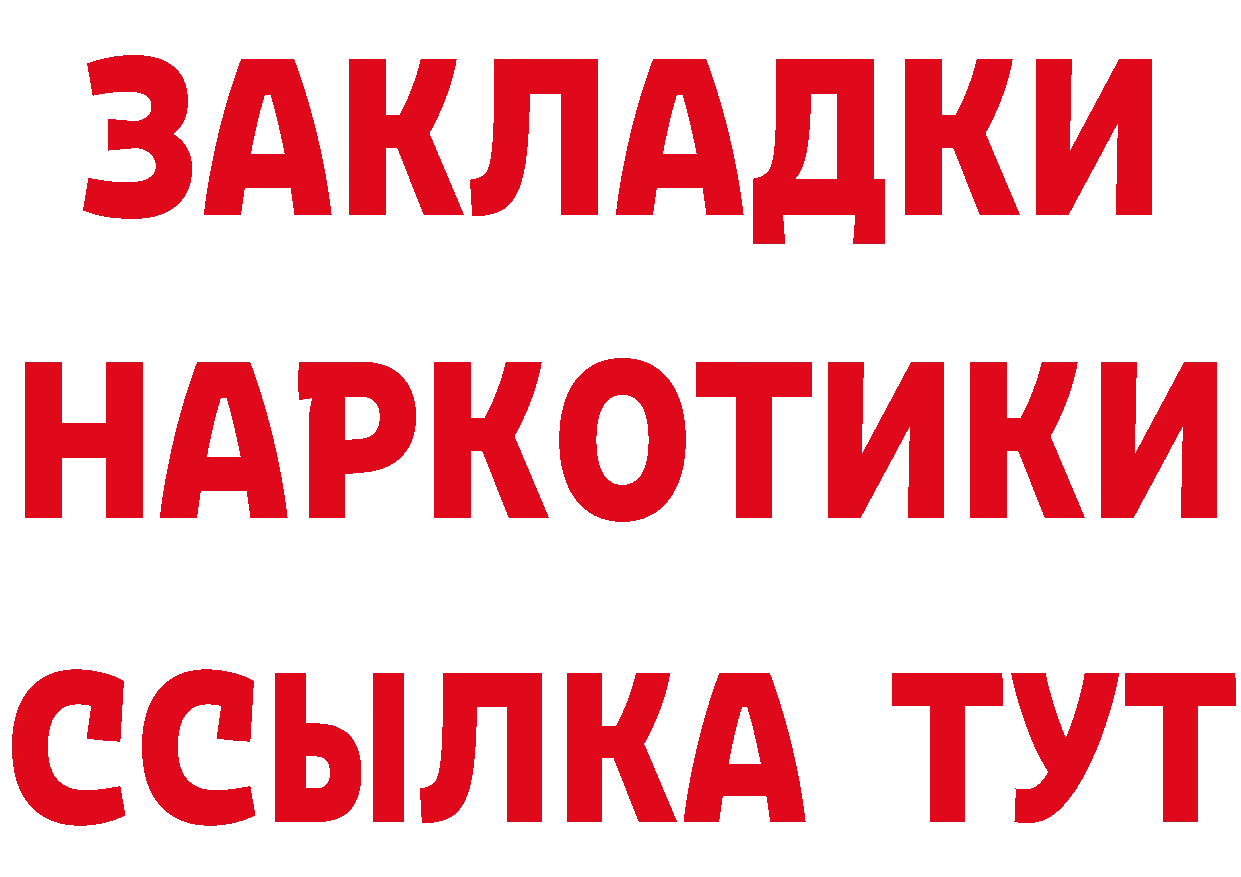 ЗАКЛАДКИ
НАРКОТИКИ
ССЫЛКА ТУТ